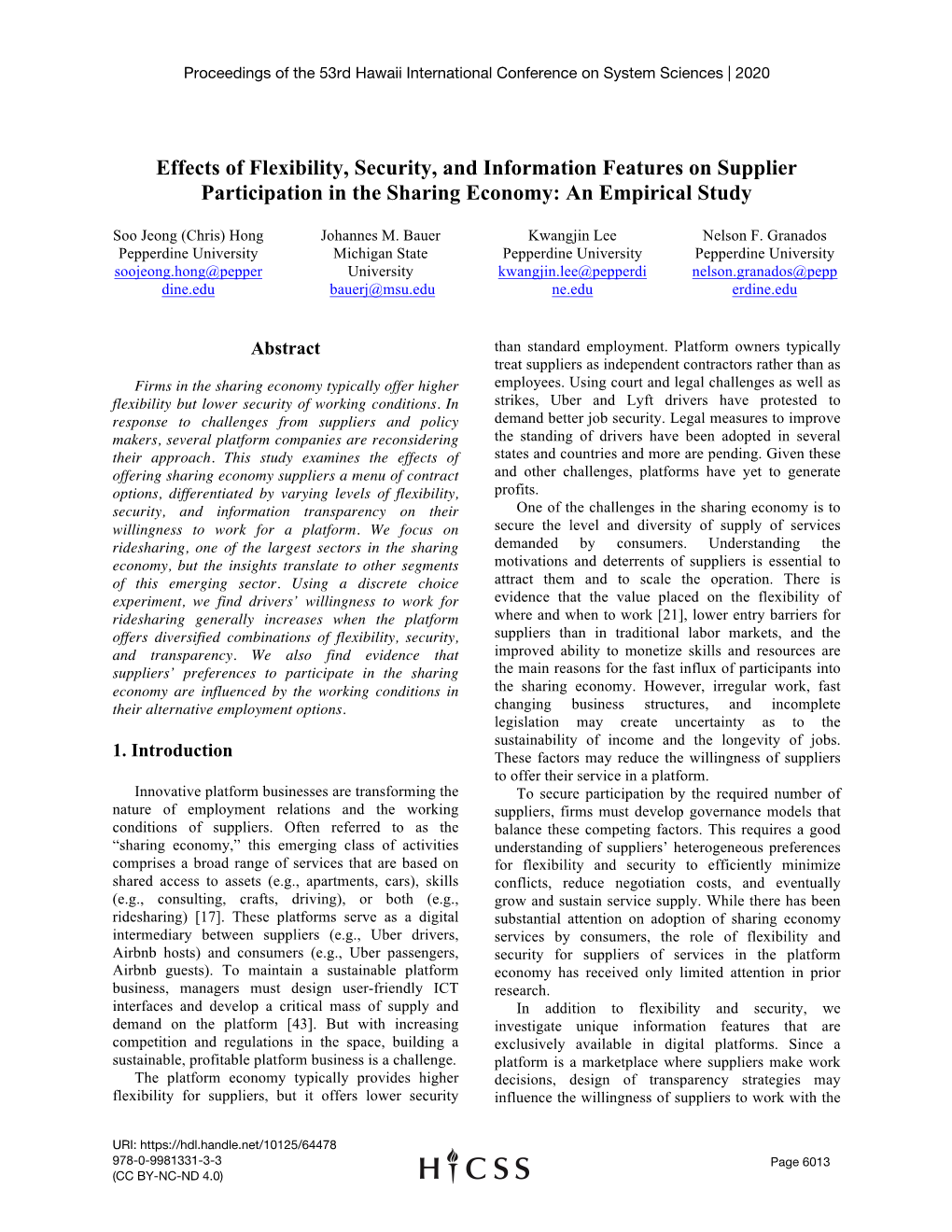 Proceedings of the 53rd Hawaii International Conference on System Sciences | 2020

Effects of Flexibility, Security, and Information Features on Supplier Participation in the Sharing Economy: An Empirical Study

Soo Jeong (Chris) Hong
Pepperdine University
soojeong.hong@pepperdine.edu

Johannes M. Bauer
Michigan State University
bauerj@msu.edu

Kwangjin Lee
Pepperdine University
kwangjin.lee@pepperdine.edu

Nelson F. Granados
Pepperdine University
nelson.granados@pepperdine.edu

Abstract

Firms in the sharing economy typically offer higher flexibility but lower security of working conditions. In response to challenges from suppliers and policy makers, several platform companies are reconsidering their approach. This study examines the effects of offering sharing economy suppliers a menu of contract options, differentiated by varying levels of flexibility, security, and information transparency on their willingness to work for a platform. We focus on ridesharing, one of the largest sectors in the sharing economy, but the insights translate to other segments of this emerging sector. Using a discrete choice experiment, we find drivers' willingness to work for ridesharing generally increases when the platform offers diversified combinations of flexibility, security, and transparency. We also find evidence that suppliers' preferences to participate in the sharing economy are influenced by the working conditions in their alternative employment options.

1. Introduction

Innovative platform businesses are transforming the nature of employment relations and the working conditions of suppliers. Often referred to as the "sharing economy," this emerging class of activities comprises a broad range of services that are based on shared access to assets (e.g., apartments, cars), skills (e.g., consulting, crafts, driving), or both (e.g., ridesharing) [17]. These platforms serve as a digital intermediary between suppliers (e.g., Uber drivers, Airbnb hosts) and consumers (e.g., Uber passengers, Airbnb guests). To maintain a sustainable platform business, managers must design user-friendly ICT interfaces and develop a critical mass of supply and demand on the platform [43]. But with increasing competition and regulations in the space, building a sustainable, profitable platform business is a challenge.

The platform economy typically provides higher flexibility for suppliers, but it offers lower security than standard employment. Platform owners typically treat suppliers as independent contractors rather than as employees. Using court and legal challenges as well as strikes, Uber and Lyft drivers have protested to demand better job security. Legal measures to improve the standing of drivers have been adopted in several states and countries and more are pending. Given these and other challenges, platforms have yet to generate profits.

One of the challenges in the sharing economy is to secure the level and diversity of supply of services demanded by consumers. Understanding the motivations and deterrents of suppliers is essential to attract them and to scale the operation. There is evidence that the value placed on the flexibility of where and when to work [21], lower entry barriers for suppliers than in traditional labor markets, and the improved ability to monetize skills and resources are the main reasons for the fast influx of participants into the sharing economy. However, irregular work, fast changing business structures, and incomplete legislation may create uncertainty as to the sustainability of income and the longevity of jobs. These factors may reduce the willingness of suppliers to offer their service in a platform.

To secure participation by the required number of suppliers, firms must develop governance models that balance these competing factors. This requires a good understanding of suppliers' heterogeneous preferences for flexibility and security to efficiently minimize conflicts, reduce negotiation costs, and eventually grow and sustain service supply. While there has been substantial attention on adoption of sharing economy services by consumers, the role of flexibility and security for suppliers of services in the platform economy has received only limited attention in prior research.

In addition to flexibility and security, we investigate unique information features that are exclusively available in digital platforms. Since a platform is a marketplace where suppliers make work decisions, design of transparency strategies may influence the willingness of suppliers to work with the

URI: https://hdl.handle.net/10125/64478
978-0-9981331-3-3
(CC BY-NC-ND 4.0)

HICSS

Page 6013